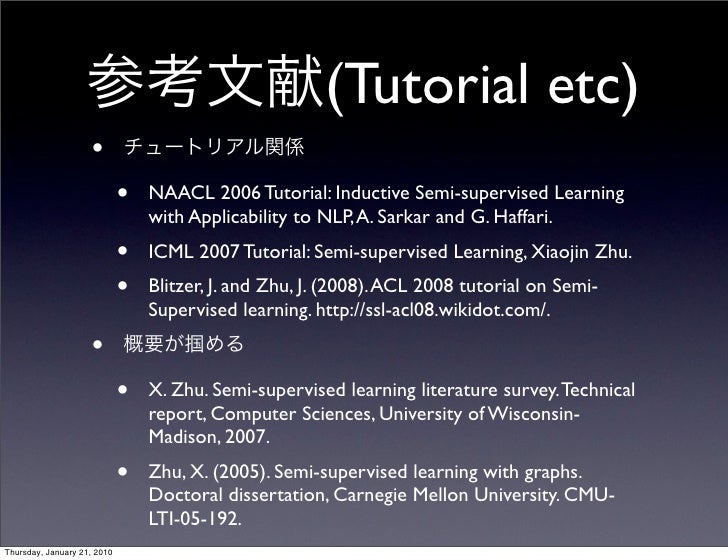 参考文献(Tutorial etc)

• チュートリアル関係

• NAACL 2006 Tutorial: Inductive Semi-supervised Learning with Applicability to NLP, A. Sarkar and G. Haffari.

• ICML 2007 Tutorial: Semi-supervised Learning, Xiaojin Zhu.

• Blitzer, J. and Zhu, J. (2008). ACL 2008 tutorial on Semi-Supervised learning. http://ssl-acl08.wikidot.com/.

• 概要が掴める

• X. Zhu. Semi-supervised learning literature survey. Technical report, Computer Sciences, University of Wisconsin-Madison, 2007.

• Zhu, X. (2005). Semi-supervised learning with graphs. Doctoral dissertation, Carnegie Mellon University. CMU-LTI-05-192.

Thursday, January 21, 2010